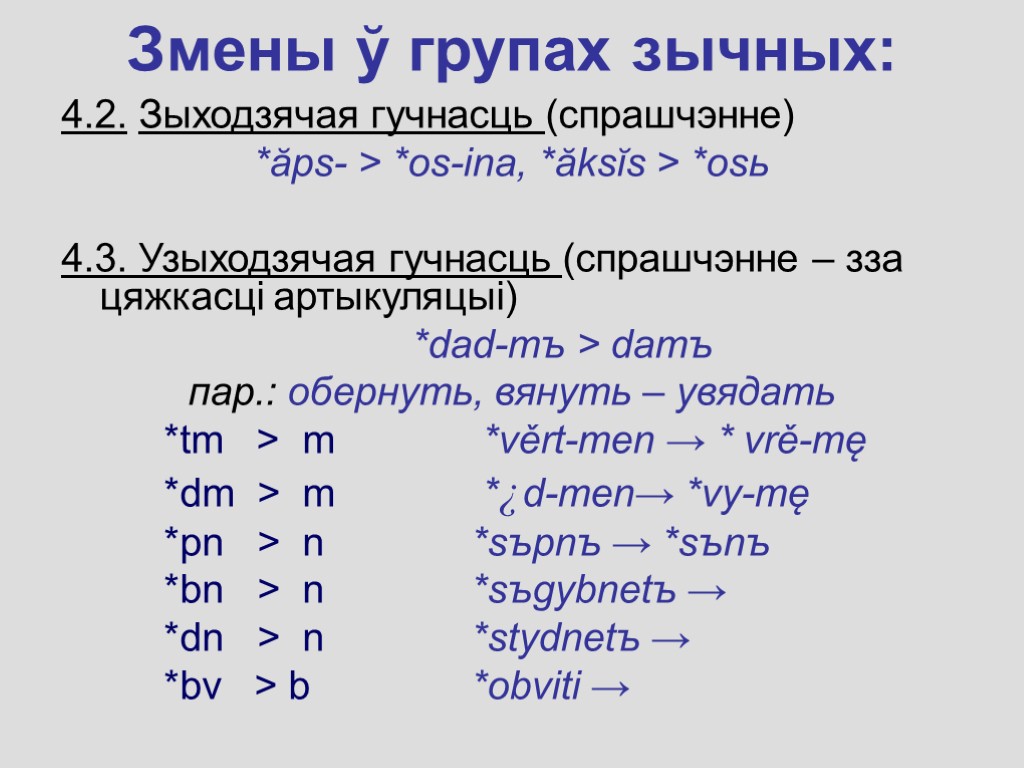 Змены ў групах зычных:

4.2. Зыходзячая гучнасць (спрашчэнне)
*ăps- > *os-ina, *ăksĭs > *osь

4.3. Узыходзячая гучнасць (спрашчэнне – зза цяжкасці артыкуляцыі)
*dad-mъ > damъ
пар.: обернуть, вянуть – увядать

*tm > m *vĕrt-men → * vrĕ-mę
*dm > m *¿d-men→ *vy-mę
*pn > n *sъpnъ → *sъnъ
*bn > n *sъgybnetъ →
*dn > n *stydnetъ →
*bv > b *obviti →